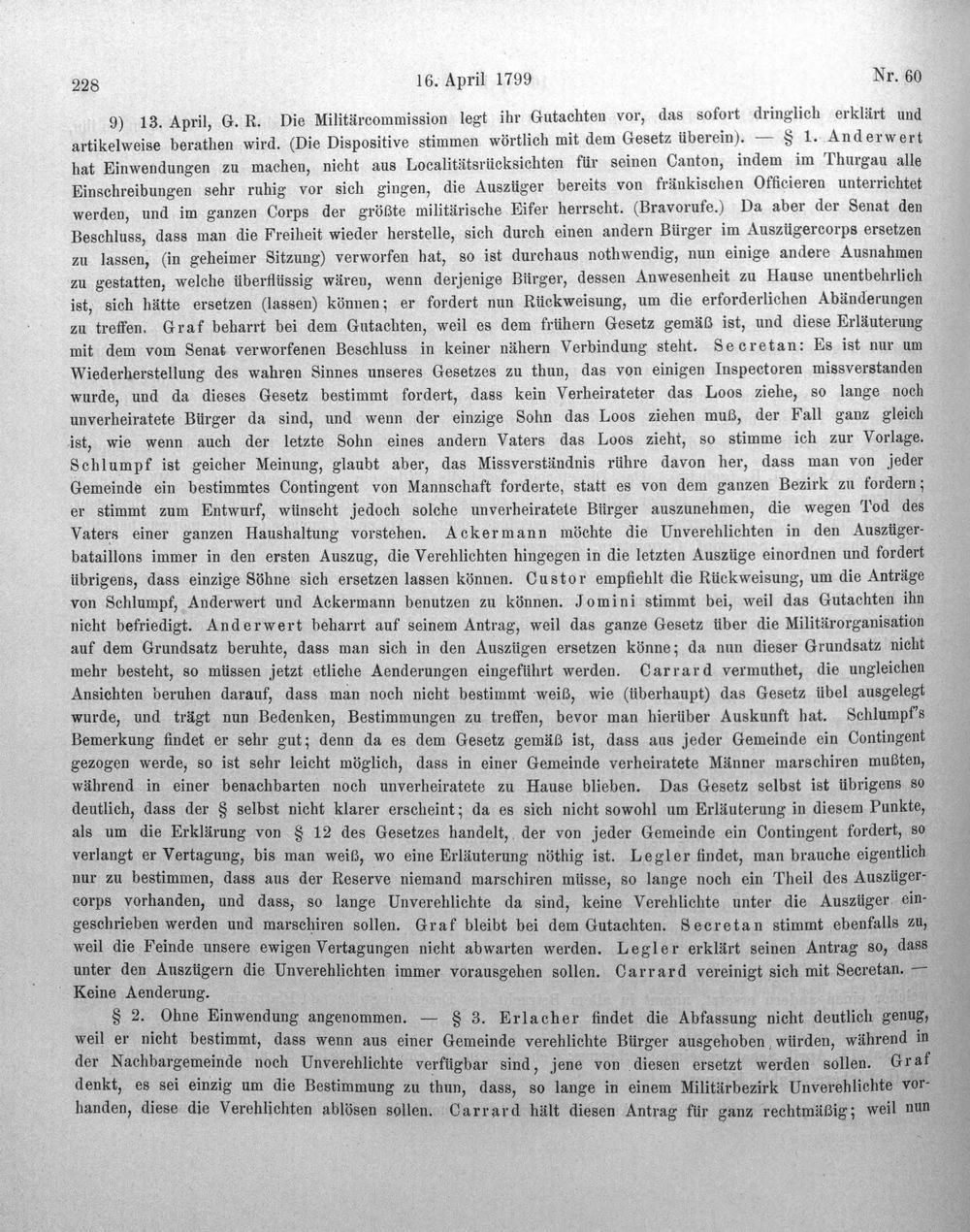 228 16. April 1799 Nr. 60

9) 13. April, G. R. Die Militärcommission legt ihr Gutachten vor, das sofort dringlich erklärt und artikelweise berathen wird. (Die Dispositive stimmen wörtlich mit dem Gesetz überein). — § 1. Anderwert hat Einwendungen zu machen, nicht aus Localitätsrücksichten für seinen Canton, indem im Thurgau alle Einschreibungen sehr ruhig vor sich gingen, die Auszüger bereits von fränkischen Officieren unterrichtet werden, und im ganzen Corps der größte militärische Eifer herrscht. (Bravorufe.) Da aber der Senat den Beschluss, dass man die Freiheit wieder herstelle, sich durch einen andern Bürger im Auszügercorps ersetzen zu lassen, (in geheimer Sitzung) verworfen hat, so ist durchaus nothwendig, nun einige andere Ausnahmen zu gestatten, welche überflüssig wären, wenn derjenige Bürger, dessen Anwesenheit zu Hause unentbehrlich ist, sich hätte ersetzen (lassen) können; er fordert nun Rückweisung, um die erforderlichen Abänderungen zu treffen. Graf beharrt bei dem Gutachten, weil es dem frühern Gesetz gemäß ist, und diese Erläuterung mit dem vom Senat verworfenen Beschluss in keiner nähern Verbindung steht. Secretan: Es ist nur um Wiederherstellung des wahren Sinnes unseres Gesetzes zu thun, das von einigen Inspectoren missverstanden wurde, und da dieses Gesetz bestimmt fordert, dass kein Verheirateter das Loos ziehe, so lange noch unverheiratete Bürger da sind, und wenn der einzige Sohn das Loos ziehen muß, der Fall ganz gleich ist, wie wenn auch der letzte Sohn eines andern Vaters das Loos zieht, so stimme ich zur Vorlage. Schlumpf ist geicher Meinung, glaubt aber, das Missverständnis rühre davon her, dass man von jeder Gemeinde ein bestimmtes Contingent von Mannschaft forderte, statt es von dem ganzen Bezirk zu fordern; er stimmt zum Entwurf, wünscht jedoch solche unverheiratete Bürger auszunehmen, die wegen Tod des Vaters einer ganzen Haushaltung vorstehen. Ackermann möchte die Unverehlichten in den Auszügerbataillons immer in den ersten Auszug, die Verehlichten hingegen in die letzten Auszüge einordnen und fordert übrigens, dass einzige Söhne sich ersetzen lassen können. Custor empfiehlt die Rückweisung, um die Anträge von Schlumpf, Anderwert und Ackermann benutzen zu können. Jomini stimmt bei, weil das Gutachten ihn nicht befriedigt. Anderwert beharrt auf seinem Antrag, weil das ganze Gesetz über die Militärorganisation auf dem Grundsatz beruhte, dass man sich in den Auszügen ersetzen könne; da nun dieser Grundsatz nicht mehr besteht, so müssen jetzt etliche Aenderungen eingeführt werden. Carrard vermuthet, die ungleichen Ansichten beruhen darauf, dass man noch nicht bestimmt weiß, wie (überhaupt) das Gesetz übel ausgelegt wurde, und trägt nun Bedenken, Bestimmungen zu treffen, bevor man hierüber Auskunft hat. Schlumpf's Bemerkung findet er sehr gut; denn da es dem Gesetz gemäß ist, dass aus jeder Gemeinde ein Contingent gezogen werde, so ist sehr leicht möglich, dass in einer Gemeinde verheiratete Männer marschiren mußten, während in einer benachbarten noch unverheiratete zu Hause blieben. Das Gesetz selbst ist übrigens so deutlich, dass der § selbst nicht klarer erscheint; da es sich nicht sowohl um Erläuterung in diesem Punkte, als um die Erklärung von § 12 des Gesetzes handelt, der von jeder Gemeinde ein Contingent fordert, so verlangt er Vertagung, bis man weiß, wo eine Erläuterung nöthig ist. Legler findet, man brauche eigentlich nur zu bestimmen, dass aus der Reserve niemand marschiren müsse, so lange noch ein Theil des Auszügercorps vorhanden, und dass, so lange Unverehlichte da sind, keine Verehlichte unter die Auszüger eingeschrieben werden und marschiren sollen. Graf bleibt bei dem Gutachten. Secretan stimmt ebenfalls zu, weil die Feinde unsere ewigen Vertagungen nicht abwarten werden. Legler erklärt seinen Antrag so, dass unter den Auszügern die Unverehlichten immer vorausgehen sollen. Carrard vereinigt sich mit Secretan. — Keine Aenderung.

§ 2. Ohne Einwendung angenommen. — § 3. Erlacher findet die Abfassung nicht deutlich genug, weil er nicht bestimmt, dass wenn aus einer Gemeinde verehlichte Bürger ausgehoben würden, während in der Nachbargemeinde noch Unverehlichte verfügbar sind, jene von diesen ersetzt werden sollen. Graf denkt, es sei einzig um die Bestimmung zu thun, dass, so lange in einem Militärbezirk Unverehlichte vorhanden, diese die Verehlichten ablösen sollen. Carrard hält diesen Antrag für ganz rechtmäßig; weil nun